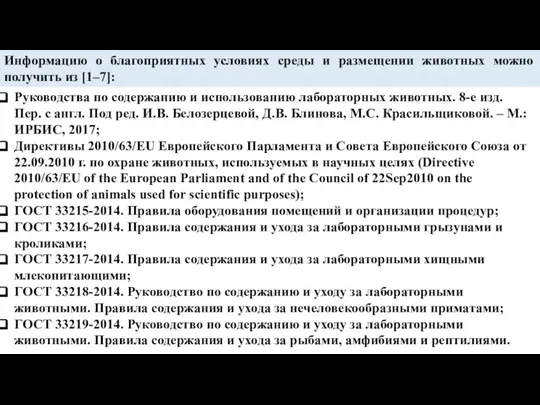 Информацию о благоприятных условиях среды и размещении животных можно получить из [1–7]:

❑ Руководства по содержанию и использованию лабораторных животных. 8-е изд. Пер. с англ. Под ред. И.В. Белозерцевой, Д.В. Блинова, М.С. Красильщиковой. – М.: ИРБИС, 2017;
❑ Директивы 2010/63/EU Европейского Парламента и Совета Европейского Союза от 22.09.2010 г. по охране животных, используемых в научных целях (Directive 2010/63/EU of the European Parliament and of the Council of 22Sep2010 on the protection of animals used for scientific purposes);
❑ ГОСТ 33215-2014. Правила оборудования помещений и организации процедур;
❑ ГОСТ 33216-2014. Правила содержания и ухода за лабораторными грызунами и кроликами;
❑ ГОСТ 33217-2014. Правила содержания и ухода за лабораторными хищными млекопитающими;
❑ ГОСТ 33218-2014. Руководство по содержанию и уходу за лабораторными животными. Правила содержания и ухода за нечеловекообразными приматами;
❑ ГОСТ 33219-2014. Руководство по содержанию и уходу за лабораторными животными. Правила содержания и ухода за рыбами, амфибиями и рептилиями.